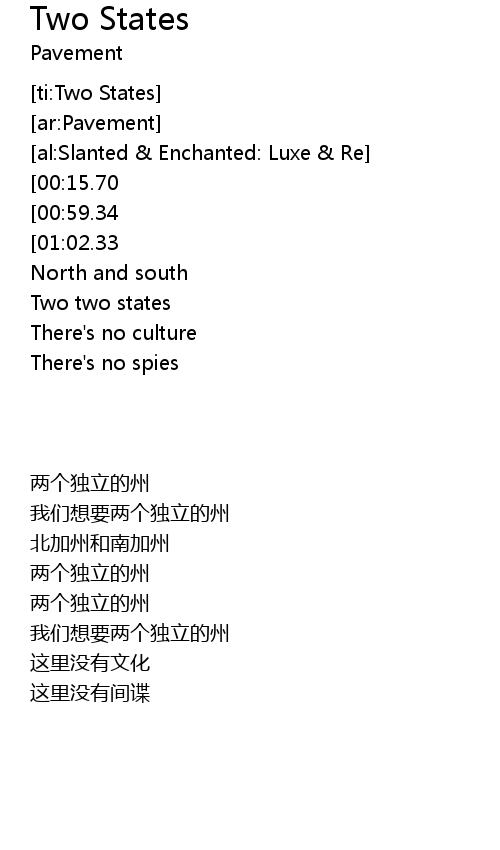 Two States
Pavement

[ti:Two States]
[ar:Pavement]
[al:Slanted & Enchanted: Luxe & Re]
[00:15.70
[00:59.34
[01:02.33
North and south
Two two states
There's no culture
There's no spies

两个独立的州
我们想要两个独立的州
北加州和南加州
两个独立的州
两个独立的州
我们想要两个独立的州
这里没有文化
这里没有间谍